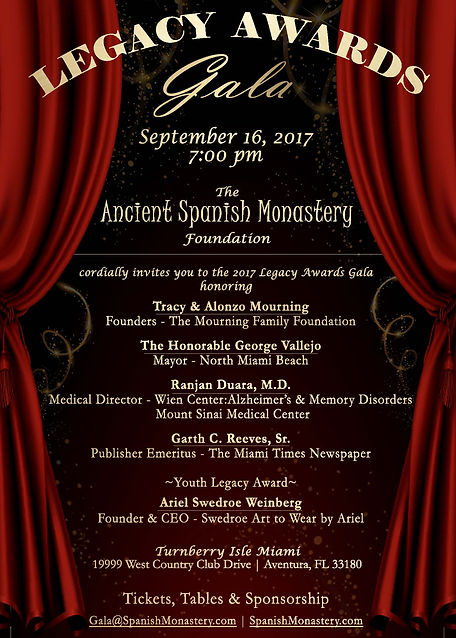 LEGACY AWARDS
Gala

September 16, 2017
7:00 pm

The
Ancient Spanish Monastery
Foundation

cordially invites you to the 2017 Legacy Awards Gala honoring

Tracy & Alonzo Mourning
Founders - The Mourning Family Foundation

The Honorable George Vallejo
Mayor - North Miami Beach

Ranjan Duara, M.D.
Medical Director - Wien Center:Alzheimer's & Memory Disorders
Mount Sinai Medical Center

Garth C. Reeves, Sr.
Publisher Emeritus - The Miami Times Newspaper

~Youth Legacy Award~
Ariel Swedroe Weinberg
Founder & CEO - Swedroe Art to Wear by Ariel

Turnberry Isle Miami
19999 West Country Club Drive | Aventura, FL 33180

Tickets, Tables & Sponsorship
Gala@SpanishMonastery.com | SpanishMonastery.com